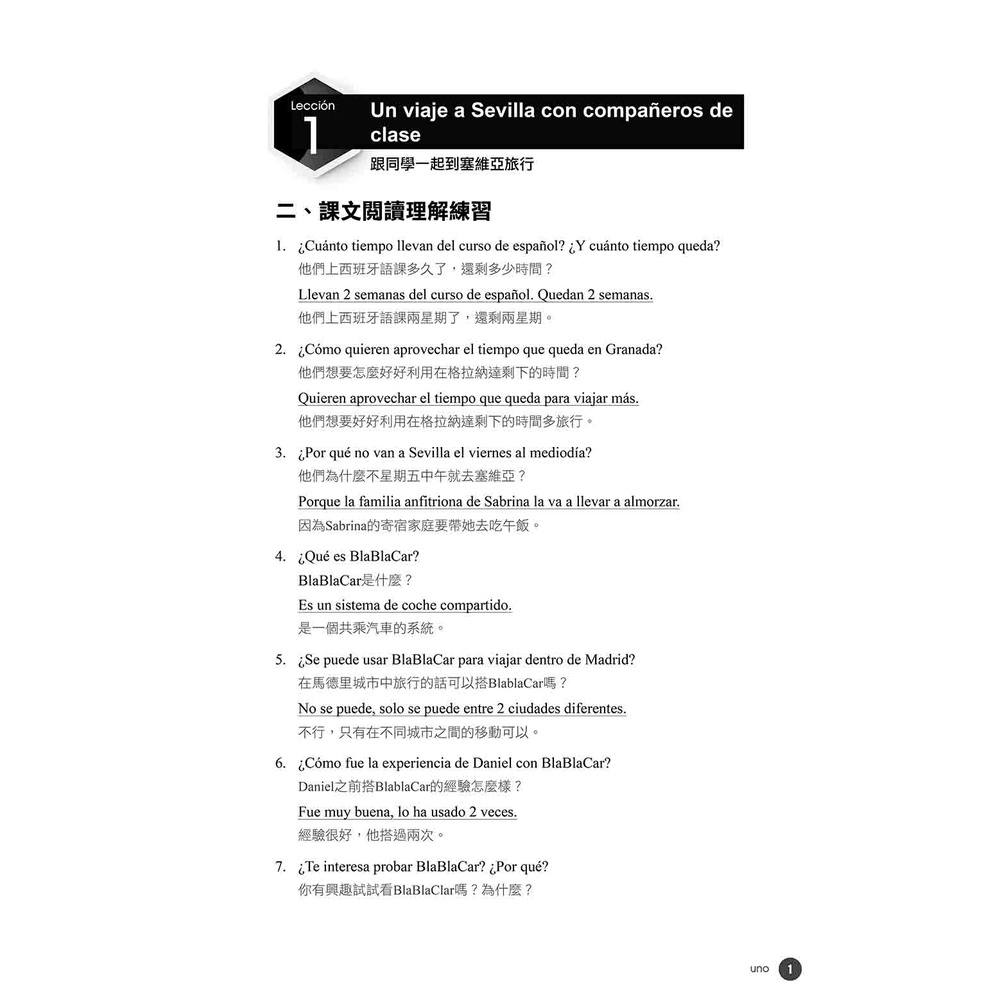 Lección
1
Un viaje a Sevilla con compañeros de clase
跟同學一起到塞維亞旅行

二、課文閱讀理解練習

1. ¿Cuánto tiempo llevan del curso de español? ¿Y cuánto tiempo queda?
他們上西班牙語課多久了，還剩多少時間？
Llevan 2 semanas del curso de español. Quedan 2 semanas.
他們上西班牙語課兩星期了，還剩兩星期。

2. ¿Cómo quieren aprovechar el tiempo que queda en Granada?
他們想要怎麼好好利用在格拉納達剩下的時間？
Quieren aprovechar el tiempo que queda para viajar más.
他們想要好好利用在格拉納達剩下的時間多旅行。

3. ¿Por qué no van a Sevilla el viernes al mediodía?
他們為什麼不星期五中午就去塞維亞？
Porque la familia anfitriona de Sabrina la va a llevar a almorzar.
因為Sabrina的寄宿家庭要帶她去吃午飯。

4. ¿Qué es BlaBlaCar?
BlaBlaCar是什麼？
Es un sistema de coche compartido.
是一個共乘汽車的系統。

5. ¿Se puede usar BlaBlaCar para viajar dentro de Madrid?
在馬德里城市中旅行的話可以搭BlablaCar嗎？
No se puede, solo se puede entre 2 ciudades diferentes.
不行，只有在不同城市之間的移動可以。

6. ¿Cómo fue la experiencia de Daniel con BlaBlaCar?
Daniel之前搭BlablaCar的經驗怎麼樣？
Fue muy buena, lo ha usado 2 veces.
經驗很好，他搭過兩次。

7. ¿Te interesa probar BlaBlaCar? ¿Por qué?
你有興趣試試看BlaBlaClar嗎？為什麼？

uno 1